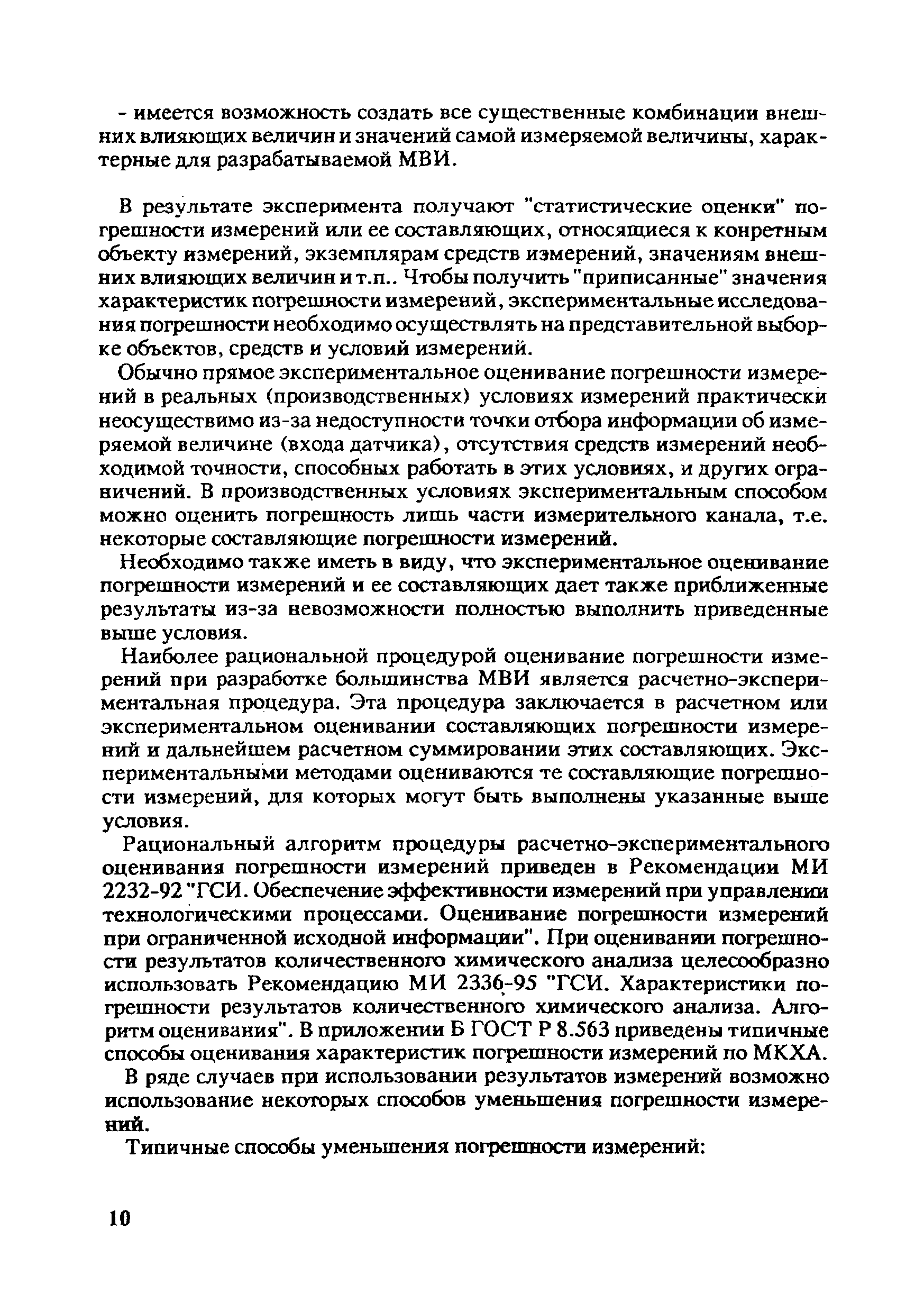 - имеется возможность создать все существенные комбинации внешних влияющих величин и значений самой измеряемой величины, характерные для разрабатываемой МВИ.

В результате эксперимента получают "статистические оценки" погрешности измерений или ее составляющих, относящиеся к конретным объекту измерений, экземплярам средств измерений, значениям внешних влияющих величин и т.п.. Чтобы получить "приписанные" значения характеристик погрешности измерений, экспериментальные исследования погрешности необходимо осуществлять на представительной выборке объектов, средств и условий измерений.

Обычно прямое экспериментальное оценивание погрешности измерений в реальных (производственных) условиях измерений практически неосуществимо из-за недоступности точки отбора информации об измеряемой величине (входа датчика), отсутствия средств измерений необходимой точности, способных работать в этих условиях, и других ограничений. В производственных условиях экспериментальным способом можно оценить погрешность лишь части измерительного канала, т.е. некоторые составляющие погрешности измерений.

Необходимо также иметь в виду, что экспериментальное оценивание погрешности измерений и ее составляющих дает также приближенные результаты из-за невозможности полностью выполнить приведенные выше условия.

Наиболее рациональной процедурой оценивание погрешности измерений при разработке большинства МВИ является расчетно-экспериментальная процедура. Эта процедура заключается в расчетном или экспериментальном оценивании составляющих погрешности измерений и дальнейшем расчетном суммировании этих составляющих. Экспериментальными методами оцениваются те составляющие погрешности измерений, для которых могут быть выполнены указанные выше условия.

Рациональный алгоритм процедуры расчетно-экспериментального оценивания погрешности измерений приведен в Рекомендации МИ 2232-92 "ГСИ. Обеспечение эффективности измерений при управлении технологическими процессами. Оценивание погрешности измерений при ограниченной исходной информации". При оценивании погрешности результатов количественного химического анализа целесообразно использовать Рекомендацию МИ 2336-95 "ГСИ. Характеристики погрешности результатов количественного химического анализа. Алгоритм оценивания". В приложении Б ГОСТ Р 8.563 приведены типичные способы оценивания характеристик погрешности измерений по МКХА.

В ряде случаев при использовании результатов измерений возможно использование некоторых способов уменьшения погрешности измерений.

Типичные способы уменьшения погрешности измерений:

10